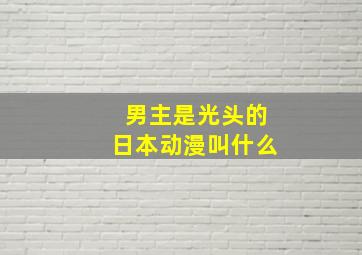 男主是光头的
日本动漫叫什么